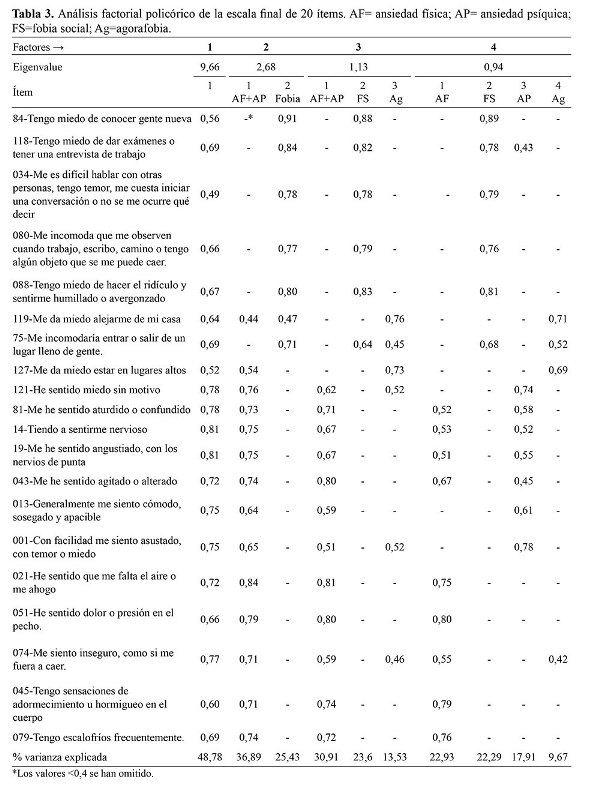 **Tabla 3.** Análisis factorial policórico de la escala final de 20 ítems. AF= ansiedad física; AP= ansiedad psíquica; FS=fobia social; Ag=agorafobia.

| Factores → | 1 | 2 | | 3 | | | 4 | | | |
|---|---|---|---|---|---|---|---|---|---|---|
| Eigenvalue | 9,66 | 2,68 | | 1,13 | | | 0,94 | | | |
| Ítem | 1 | 1 AF+AP | 2 Fobia | 1 AF+AP | 2 FS | 3 Ag | 1 AF | 2 FS | 3 AP | 4 Ag |
| 84-Tengo miedo de conocer gente nueva | 0,56 | -* | 0,91 | - | 0,88 | - | - | 0,89 | - | - |
| 118-Tengo miedo de dar exámenes o tener una entrevista de trabajo | 0,69 | - | 0,84 | - | 0,82 | - | - | 0,78 | 0,43 | - |
| 034-Me es difícil hablar con otras personas, tengo temor, me cuesta iniciar una conversación o no se me ocurre qué decir | 0,49 | - | 0,78 | - | 0,78 | - | - | 0,79 | - | - |
| 080-Me incomoda que me observen cuando trabajo, escribo, camino o tengo algún objeto que se me puede caer. | 0,66 | - | 0,77 | - | 0,79 | - | - | 0,76 | - | - |
| 088-Tengo miedo de hacer el ridículo y sentirme humillado o avergonzado | 0,67 | - | 0,80 | - | 0,83 | - | - | 0,81 | - | - |
| 119-Me da miedo alejarme de mi casa | 0,64 | 0,44 | 0,47 | - | - | 0,76 | - | - | - | 0,71 |
| 75-Me incomodaría entrar o salir de un lugar lleno de gente. | 0,69 | - | 0,71 | - | 0,64 | 0,45 | - | 0,68 | - | 0,52 |
| 127-Me da miedo estar en lugares altos | 0,52 | 0,54 | - | - | - | 0,73 | - | - | - | 0,69 |
| 121-He sentido miedo sin motivo | 0,78 | 0,76 | - | 0,62 | - | 0,52 | - | - | 0,74 | - |
| 81-Me he sentido aturdido o confundido | 0,78 | 0,73 | - | 0,71 | - | - | 0,52 | - | 0,58 | - |
| 14-Tiendo a sentirme nervioso | 0,81 | 0,75 | - | 0,67 | - | - | 0,53 | - | 0,52 | - |
| 19-Me he sentido angustiado, con los nervios de punta | 0,81 | 0,75 | - | 0,67 | - | - | 0,51 | - | 0,55 | - |
| 043-Me he sentido agitado o alterado | 0,72 | 0,74 | - | 0,80 | - | - | 0,67 | - | 0,45 | - |
| 013-Generalmente me siento cómodo, sosegado y apacible | 0,75 | 0,64 | - | 0,59 | - | - | - | - | 0,61 | - |
| 001-Con facilidad me siento asustado, con temor o miedo | 0,75 | 0,65 | - | 0,51 | - | 0,52 | - | - | 0,78 | - |
| 021-He sentido que me falta el aire o me ahogo | 0,72 | 0,84 | - | 0,81 | - | - | 0,75 | - | - | - |
| 051-He sentido dolor o presión en el pecho. | 0,66 | 0,79 | - | 0,80 | - | - | 0,80 | - | - | - |
| 074-Me siento inseguro, como si me fuera a caer. | 0,77 | 0,71 | - | 0,59 | - | 0,46 | 0,55 | - | - | 0,42 |
| 045-Tengo sensaciones de adormecimiento u hormigueo en el cuerpo | 0,60 | 0,71 | - | 0,74 | - | - | 0,79 | - | - | - |
| 079-Tengo escalofríos frecuentemente. | 0,69 | 0,74 | - | 0,72 | - | - | 0,76 | - | - | - |
| % varianza explicada | 48,78 | 36,89 | 25,43 | 30,91 | 23,6 | 13,53 | 22,93 | 22,29 | 17,91 | 9,67 |

*Los valores <0,4 se han omitido.